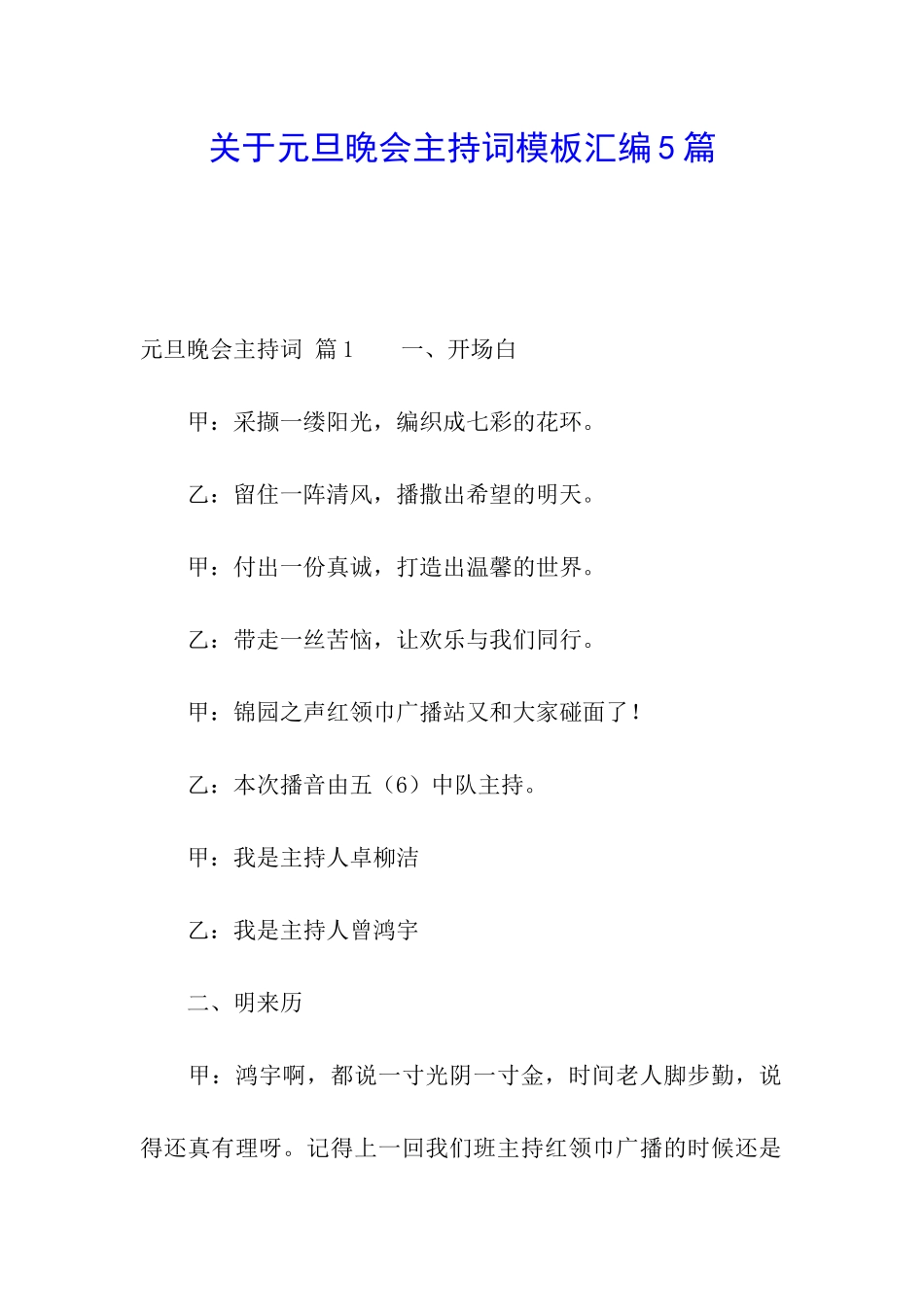 关于元旦晚会主持词模板汇编5篇

元旦晚会主持词 篇1　　一、开场白

甲：采撷一缕阳光，编织成七彩的花环。

乙：留住一阵清风，播撒出希望的明天。

甲：付出一份真诚，打造出温馨的世界。

乙：带走一丝苦恼，让欢乐与我们同行。

甲：锦园之声红领巾广播站又和大家碰面了！

乙：本次播音由五（6）中队主持。

甲：我是主持人卓柳洁

乙：我是主持人曾鸿宇

二、明来历

甲：鸿宇啊，都说一寸光阴一寸金，时间老人脚步勤，说得还真有理呀。记得上一回我们班主持红领巾广播的时候还是